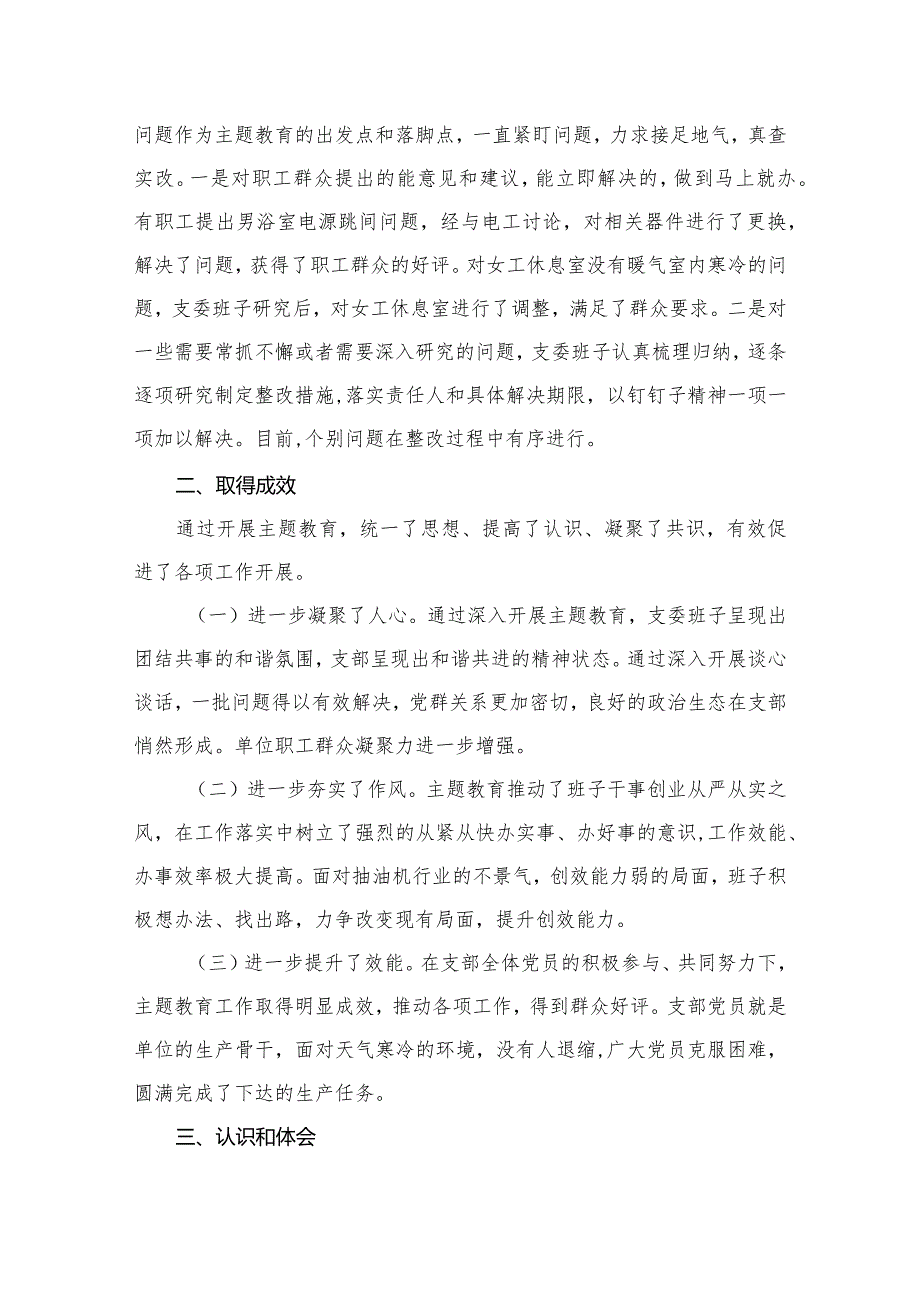 问题作为主题教育的出发点和落脚点，一直紧盯问题，力求接足地气，真查实改。一是对职工群众提出的能意见和建议，能立即解决的，做到马上就办。有职工提出男浴室电源跳间问题，经与电工讨论，对相关器件进行了更换，解决了问题，获得了职工群众的好评。对女工休息室没有暖气室内寒冷的问题，支委班子研究后，对女工休息室进行了调整，满足了群众要求。二是对一些需要常抓不懈或者需要深入研究的问题，支委班子认真梳理归纳，逐条逐项研究制定整改措施，落实责任人和具体解决期限，以钉钉子精神一项一项加以解决。目前，个别问题在整改过程中有序进行。

二、取得成效

通过开展主题教育，统一了思想、提高了认识、凝聚了共识，有效促进了各项工作开展。

（一）进一步凝聚了人心。通过深入开展主题教育，支委班子呈现出团结共事的和谐氛围，支部呈现出和谐共进的精神状态。通过深入开展谈心谈话，一批问题得以有效解决，党群关系更加密切，良好的政治生态在支部悄然形成。单位职工群众凝聚力进一步增强。

（二）进一步夯实了作风。主题教育推动了班子干事创业从严从实之风，在工作落实中树立了强烈的从紧从快办实事、办好事的意识，工作效能、办事效率极大提高。面对抽油机行业的不景气，创效能力弱的局面，班子积极想办法、找出路，力争改变现有局面，提升创效能力。

（三）进一步提升了效能。在支部全体党员的积极参与、共同努力下，主题教育工作取得明显成效，推动各项工作，得到群众好评。支部党员就是单位的生产骨干，面对天气寒冷的环境，没有人退缩，广大党员克服困难，圆满完成了下达的生产任务。

三、认识和体会